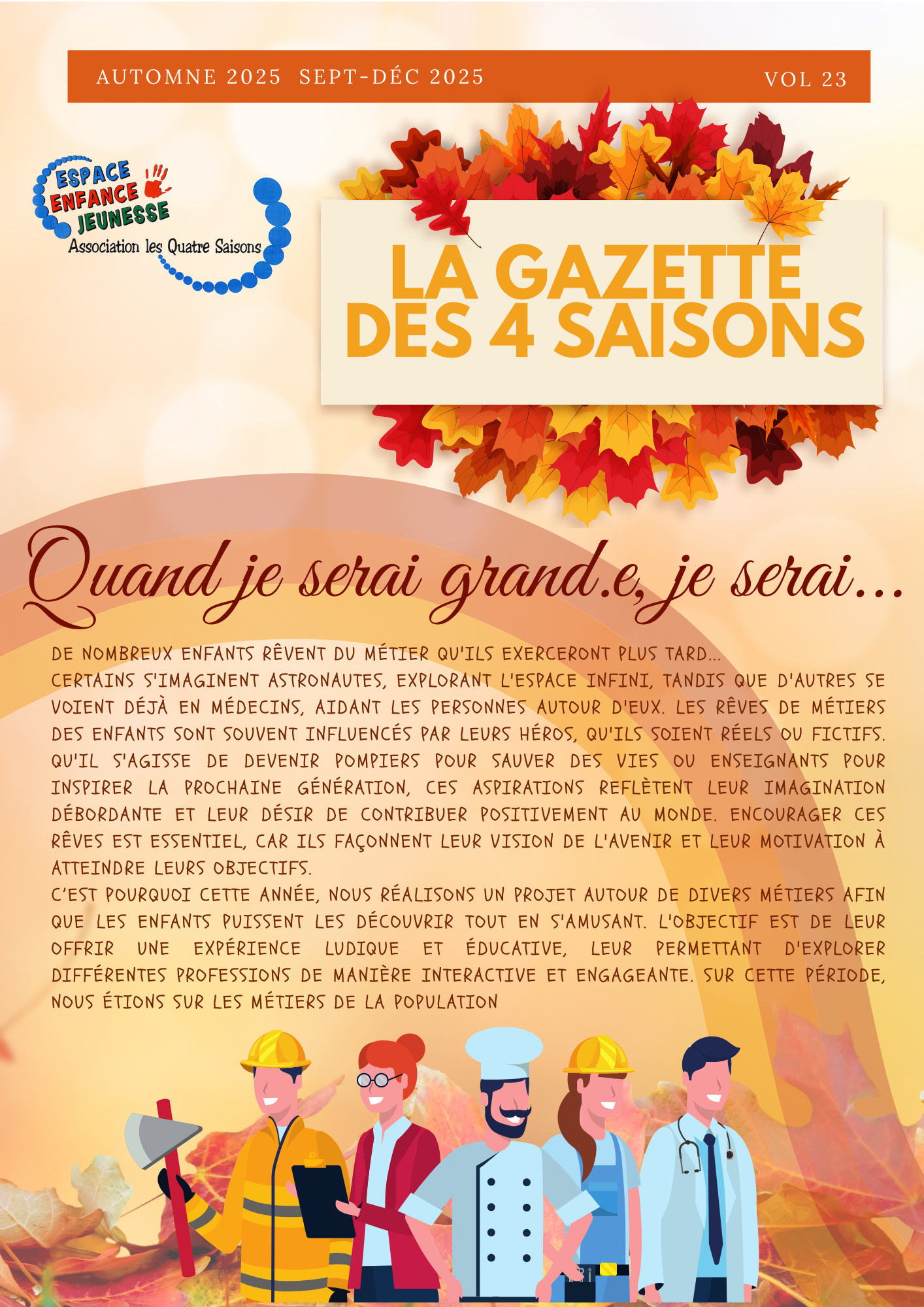 AUTOMNE 2025 SEPT-DÉC 2025 VOL 23

ESPACE ENFANCE JEUNESSE
Association les Quatre Saisons

LA GAZETTE DES 4 SAISONS

Quand je serai grand.e, je serai...

DE NOMBREUX ENFANTS RÊVENT DU MÉTIER QU'ILS EXERCERONT PLUS TARD...
CERTAINS S'IMAGINENT ASTRONAUTES, EXPLORANT L'ESPACE INFINI, TANDIS QUE D'AUTRES SE VOIENT DÉJÀ EN MÉDECINS, AIDANT LES PERSONNES AUTOUR D'EUX. LES RÊVES DE MÉTIERS DES ENFANTS SONT SOUVENT INFLUENCÉS PAR LEURS HÉROS, QU'ILS SOIENT RÉELS OU FICTIFS. QU'IL S'AGISSE DE DEVENIR POMPIERS POUR SAUVER DES VIES OU ENSEIGNANTS POUR INSPIRER LA PROCHAINE GÉNÉRATION, CES ASPIRATIONS REFLÈTENT LEUR IMAGINATION DÉBORDANTE ET LEUR DÉSIR DE CONTRIBUER POSITIVEMENT AU MONDE. ENCOURAGER CES RÊVES EST ESSENTIEL, CAR ILS FAÇONNENT LEUR VISION DE L'AVENIR ET LEUR MOTIVATION À ATTEINDRE LEURS OBJECTIFS.
C'EST POURQUOI CETTE ANNÉE, NOUS RÉALISONS UN PROJET AUTOUR DE DIVERS MÉTIERS AFIN QUE LES ENFANTS PUISSENT LES DÉCOUVRIR TOUT EN S'AMUSANT. L'OBJECTIF EST DE LEUR OFFRIR UNE EXPÉRIENCE LUDIQUE ET ÉDUCATIVE, LEUR PERMETTANT D'EXPLORER DIFFÉRENTES PROFESSIONS DE MANIÈRE INTERACTIVE ET ENGAGEANTE. SUR CETTE PÉRIODE, NOUS ÉTIONS SUR LES MÉTIERS DE LA POPULATION